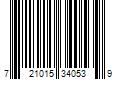 7 21015 34053 9